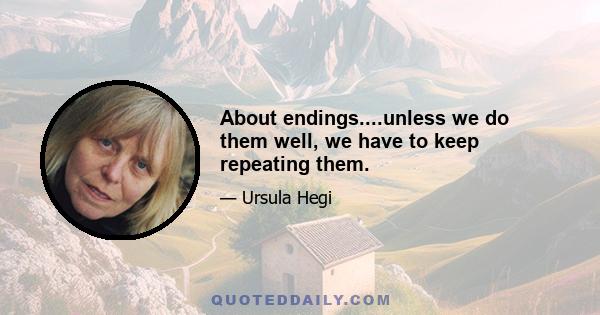 About endings....unless we do them well, we have to keep repeating them.

— Ursula Hegi

QUOTEDDAILY.COM